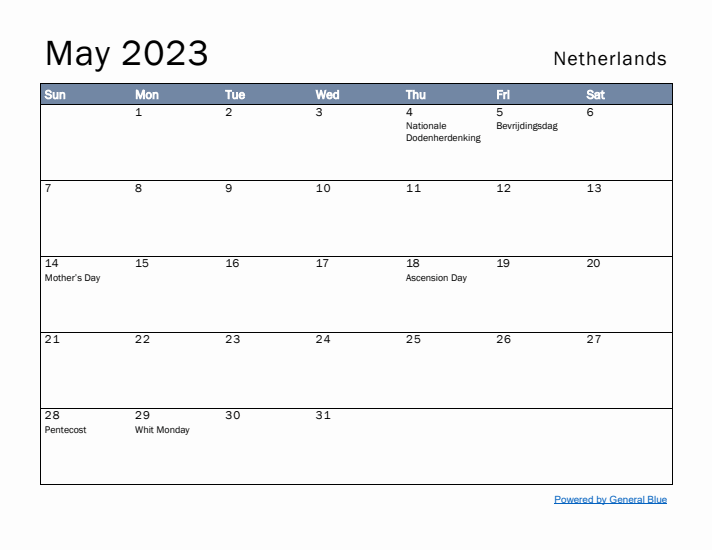 May 2023

Netherlands

| Sun | Mon | Tue | Wed | Thu | Fri | Sat |
|---|---|---|---|---|---|---|
| | 1 | 2 | 3 | 4 Nationale Dodenherdenking | 5 Bevrijdingsdag | 6 |
| 7 | 8 | 9 | 10 | 11 | 12 | 13 |
| 14 Mother's Day | 15 | 16 | 17 | 18 Ascension Day | 19 | 20 |
| 21 | 22 | 23 | 24 | 25 | 26 | 27 |
| 28 Pentecost | 29 Whit Monday | 30 | 31 | | | |

Powered by General Blue